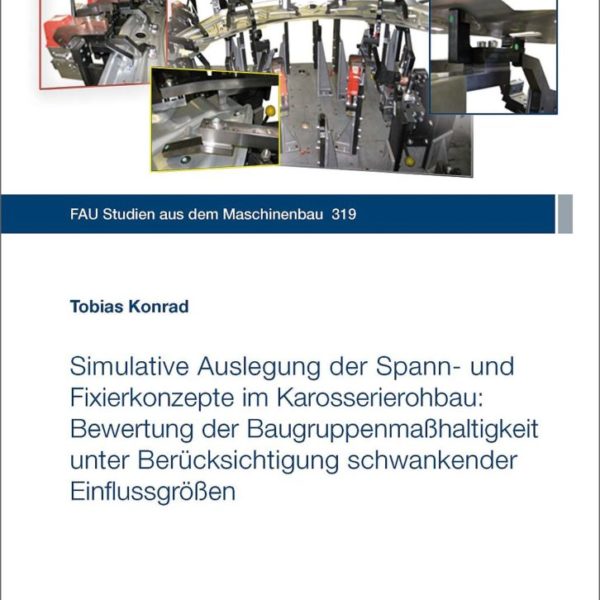 FAU Studien aus dem Maschinenbau 319

Tobias Konrad

Simulative Auslegung der Spann- und Fixierkonzepte im Karosserierohbau: Bewertung der Baugruppenmaßhaltigkeit unter Berücksichtigung schwankender Einflussgrößen